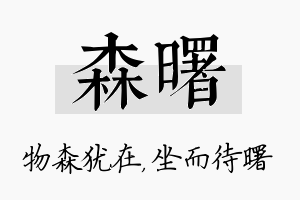 森曙

物森犹在,坐而待曙